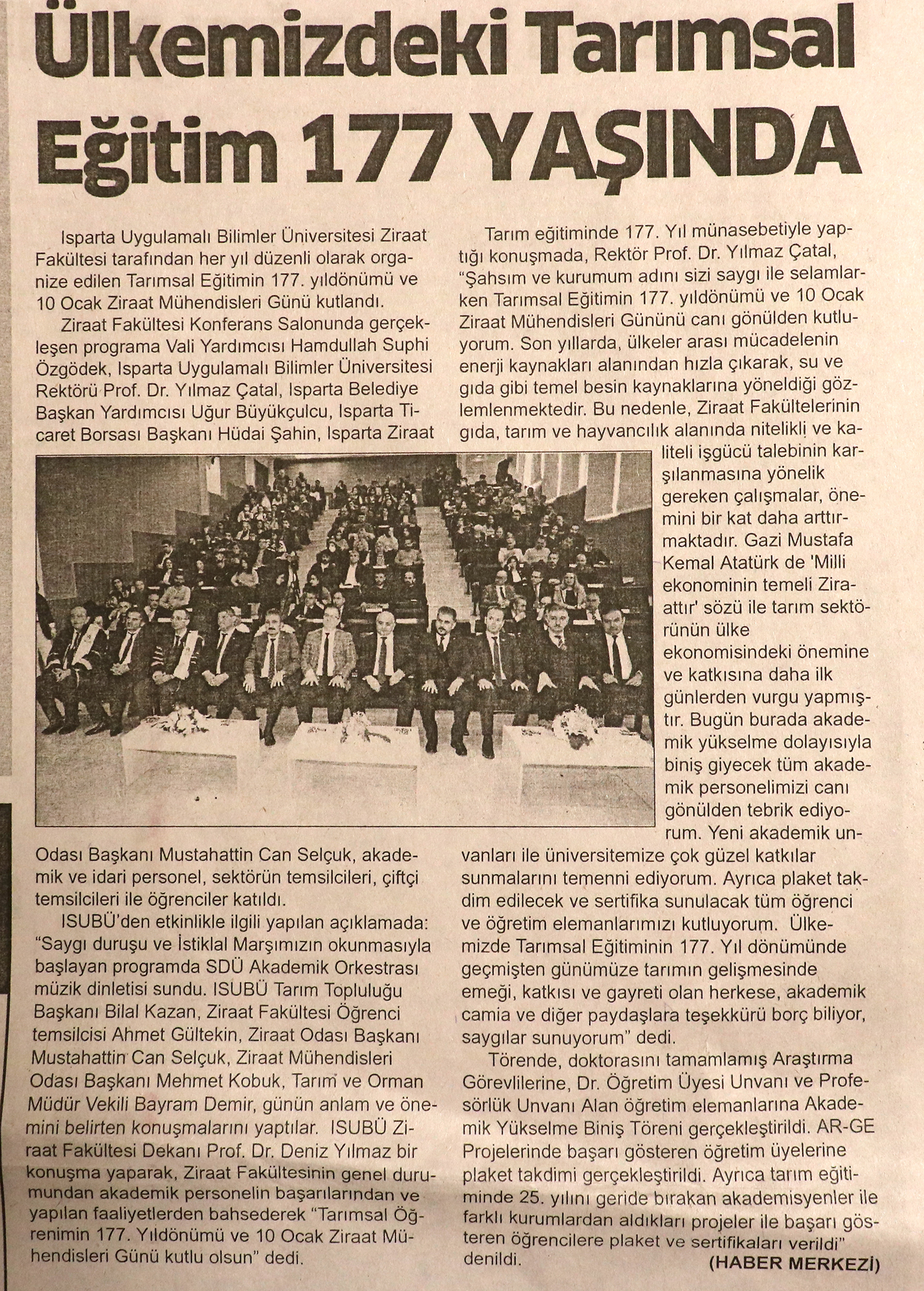 Ülkemizdeki Tarımsal Eğitim 177 YAŞINDA

Isparta Uygulamalı Bilimler Üniversitesi Ziraat Fakültesi tarafından her yıl düzenli olarak organize edilen Tarımsal Eğitimin 177. yıldönümü ve 10 Ocak Ziraat Mühendisleri Günü kutlandı.

Ziraat Fakültesi Konferans Salonunda gerçekleşen programa Vali Yardımcısı Hamdullah Suphi Özgödek, Isparta Uygulamalı Bilimler Üniversitesi Rektörü Prof. Dr. Yılmaz Çatal, Isparta Belediye Başkan Yardımcısı Uğur Büyükçulcu, Isparta Ticaret Borsası Başkanı Hüdai Şahin, Isparta Ziraat Odası Başkanı Mustahattin Can Selçuk, akademik ve idari personel, sektörün temsilcileri, çiftçi temsilcileri ile öğrenciler katıldı.

ISUBÜ'den etkinlikle ilgili yapılan açıklamada: "Saygı duruşu ve İstiklal Marşımızın okunmasıyla başlayan programda SDÜ Akademik Orkestrası müzik dinletisi sundu. ISUBÜ Tarım Topluluğu Başkanı Bilal Kazan, Ziraat Fakültesi Öğrenci temsilcisi Ahmet Gültekin, Ziraat Odası Başkanı Mustahattin Can Selçuk, Ziraat Mühendisleri Odası Başkanı Mehmet Kobuk, Tarım ve Orman Müdür Vekili Bayram Demir, günün anlam ve önemini belirten konuşmalarını yaptılar. ISUBÜ Ziraat Fakültesi Dekanı Prof. Dr. Deniz Yılmaz bir konuşma yaparak, Ziraat Fakültesinin genel durumundan akademik personelin başarılarından ve yapılan faaliyetlerden bahsederek "Tarımsal Öğrenimin 177. Yıldönümü ve 10 Ocak Ziraat Mühendisleri Günü kutlu olsun" dedi.

Tarım eğitiminde 177. Yıl münasebetiyle yaptığı konuşmada, Rektör Prof. Dr. Yılmaz Çatal, "Şahsım ve kurumum adını sizi saygı ile selamlarken Tarımsal Eğitimin 177. yıldönümü ve 10 Ocak Ziraat Mühendisleri Gününü canı gönülden kutluyorum. Son yıllarda, ülkeler arası mücadelenin enerji kaynakları alanından hızla çıkarak, su ve gıda gibi temel besin kaynaklarına yöneldiği gözlemlenmektedir. Bu nedenle, Ziraat Fakültelerinin gıda, tarım ve hayvancılık alanında nitelikli ve kaliteli işgücü talebinin karşılanmasına yönelik gereken çalışmalar, önemini bir kat daha arttırmaktadır. Gazi Mustafa Kemal Atatürk de 'Milli ekonominin temeli Ziraattır' sözü ile tarım sektörünün ülke ekonomisindeki önemine ve katkısına daha ilk günlerden vurgu yapmıştır. Bugün burada akademik yükselme dolayısıyla biniş giyecek tüm akademik personelimizi canı gönülden tebrik ediyorum. Yeni akademik unvanları ile üniversitemize çok güzel katkılar sunmalarını temenni ediyorum. Ayrıca plaket takdim edilecek ve sertifika sunulacak tüm öğrenci ve öğretim elemanlarımızı kutluyorum. Ülkemizde Tarımsal Eğitiminin 177. Yıl dönümünde geçmişten günümüze tarımın gelişmesinde emeği, katkısı ve gayreti olan herkese, akademik camia ve diğer paydaşlara teşekkürü borç biliyor, saygılar sunuyorum" dedi.

Törende, doktorasını tamamlamış Araştırma Görevlilerine, Dr. Öğretim Üyesi Unvanı ve Profesörlük Unvanı Alan öğretim elemanlarına Akademik Yükselme Biniş Töreni gerçekleştirildi. AR-GE Projelerinde başarı gösteren öğretim üyelerine plaket takdimi gerçekleştirildi. Ayrıca tarım eğitiminde 25. yılını geride bırakan akademisyenler ile farklı kurumlardan aldıkları projeler ile başarı gösteren öğrencilere plaket ve sertifikaları verildi" denildi.

(HABER MERKEZİ)